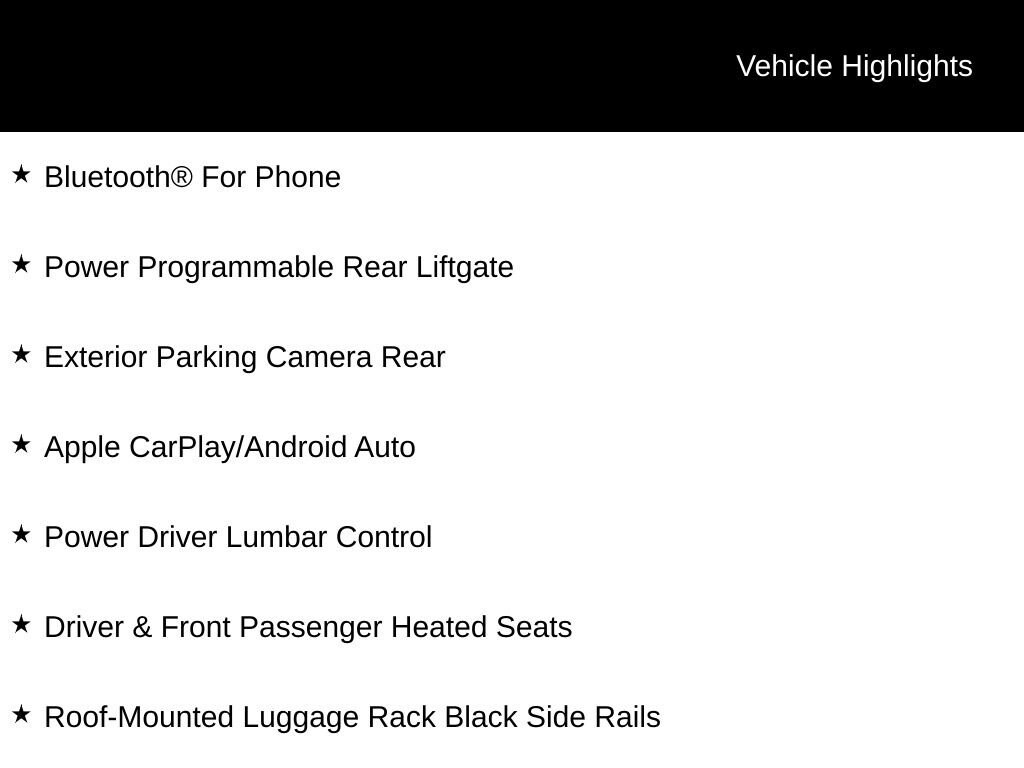 Vehicle Highlights

★ Bluetooth® For Phone

★ Power Programmable Rear Liftgate

★ Exterior Parking Camera Rear

★ Apple CarPlay/Android Auto

★ Power Driver Lumbar Control

★ Driver & Front Passenger Heated Seats

★ Roof-Mounted Luggage Rack Black Side Rails